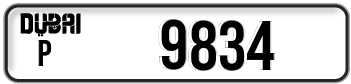 DUBAI
P
9834